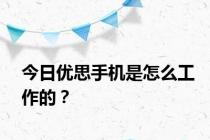 今日优思手机是怎么工作的？